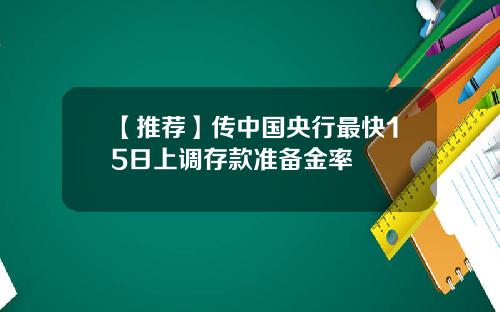 【推荐】传中国央行最快15日上调存款准备金率